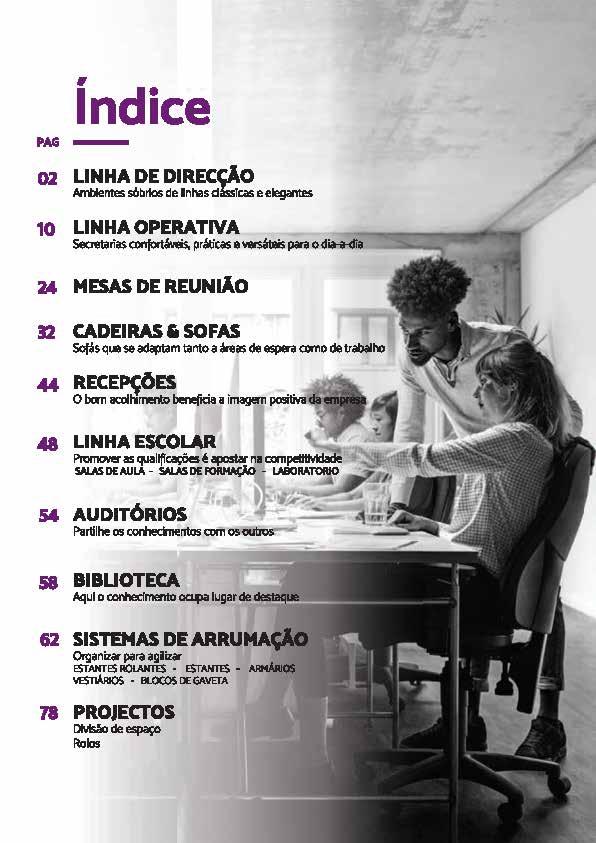 Índice

PAG

02 LINHA DE DIRECÇÃO
Ambientes sóbrios de linhas clássicas e elegantes

10 LINHA OPERATIVA
Secretarias confortáveis, práticas e versáteis para o dia-a-dia

24 MESAS DE REUNIÃO

32 CADEIRAS & SOFAS
Sofás que se adaptam tanto a áreas de espera como de trabalho

44 RECEPÇÕES
O bom acolhimento beneficia a imagem positiva da empresa

48 LINHA ESCOLAR
Promover as qualificações é apostar na competitividade
SALAS DE AULA - SALAS DE FORMAÇÃO - LABORATORIO

54 AUDITÓRIOS
Partilhe os conhecimentos com os outros

58 BIBLIOTECA
Aqui o conhecimento ocupa lugar de destaque

62 SISTEMAS DE ARRUMAÇÃO
Organizar para agilizar
ESTANTES ROLANTES - ESTANTES - ARMÁRIOS
VESTIÁRIOS - BLOCOS DE GAVETA

78 PROJECTOS
Divisão de espaço
Rolos